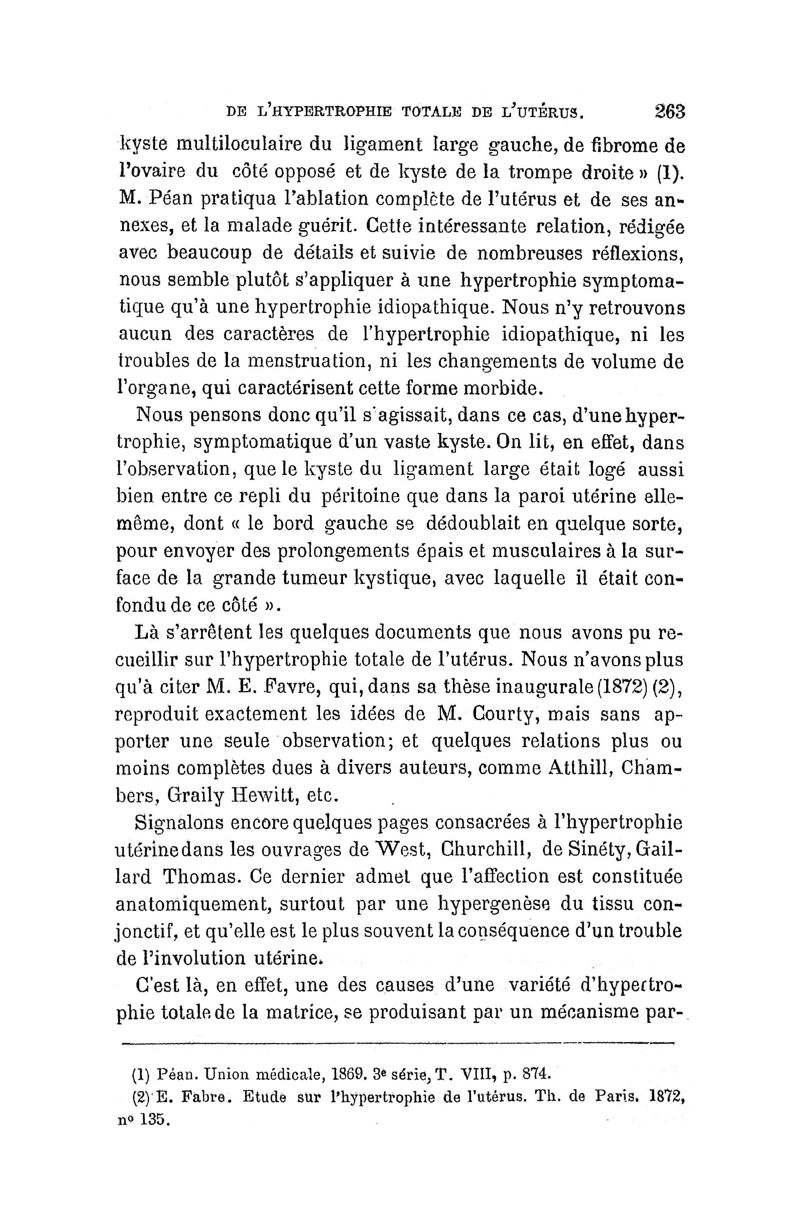 DE L'HYPERTROPHIE TOTALE DE L'UTÉRUS. 263

kyste multiloculaire du ligament large gauche, de fibrome de l'ovaire du côté opposé et de kyste de la trompe droite » (1). M. Péan pratiqua l'ablation complète de l'utérus et de ses annexes, et la malade guérit. Cette intéressante relation, rédigée avec beaucoup de détails et suivie de nombreuses réflexions, nous semble plutôt s'appliquer à une hypertrophie symptomatique qu'à une hypertrophie idiopathique. Nous n'y retrouvons aucun des caractères de l'hypertrophie idiopathique, ni les troubles de la menstruation, ni les changements de volume de l'organe, qui caractérisent cette forme morbide.

Nous pensons donc qu'il s'agissait, dans ce cas, d'une hypertrophie, symptomatique d'un vaste kyste. On lit, en effet, dans l'observation, que le kyste du ligament large était logé aussi bien entre ce repli du péritoine que dans la paroi utérine elle-même, dont « le bord gauche se dédoublait en quelque sorte, pour envoyer des prolongements épais et musculaires à la surface de la grande tumeur kystique, avec laquelle il était confondu de ce côté ».

Là s'arrêtent les quelques documents que nous avons pu recueillir sur l'hypertrophie totale de l'utérus. Nous n'avons plus qu'à citer M. E. Favre, qui, dans sa thèse inaugurale (1872) (2), reproduit exactement les idées de M. Courty, mais sans apporter une seule observation; et quelques relations plus ou moins complètes dues à divers auteurs, comme Atthill, Chambers, Graily Hewitt, etc.

Signalons encore quelques pages consacrées à l'hypertrophie utérine dans les ouvrages de West, Churchill, de Sinéty, Gaillard Thomas. Ce dernier admet que l'affection est constituée anatomiquement, surtout par une hypergenèse du tissu conjonctif, et qu'elle est le plus souvent la conséquence d'un trouble de l'involution utérine.

C'est là, en effet, une des causes d'une variété d'hypertrophie totale de la matrice, se produisant par un mécanisme par-

(1) Péan. Union médicale, 1869. 3e série, T. VIII, p. 874.

(2) E. Fabre. Etude sur l'hypertrophie de l'utérus. Th. de Paris. 1872, no 135.